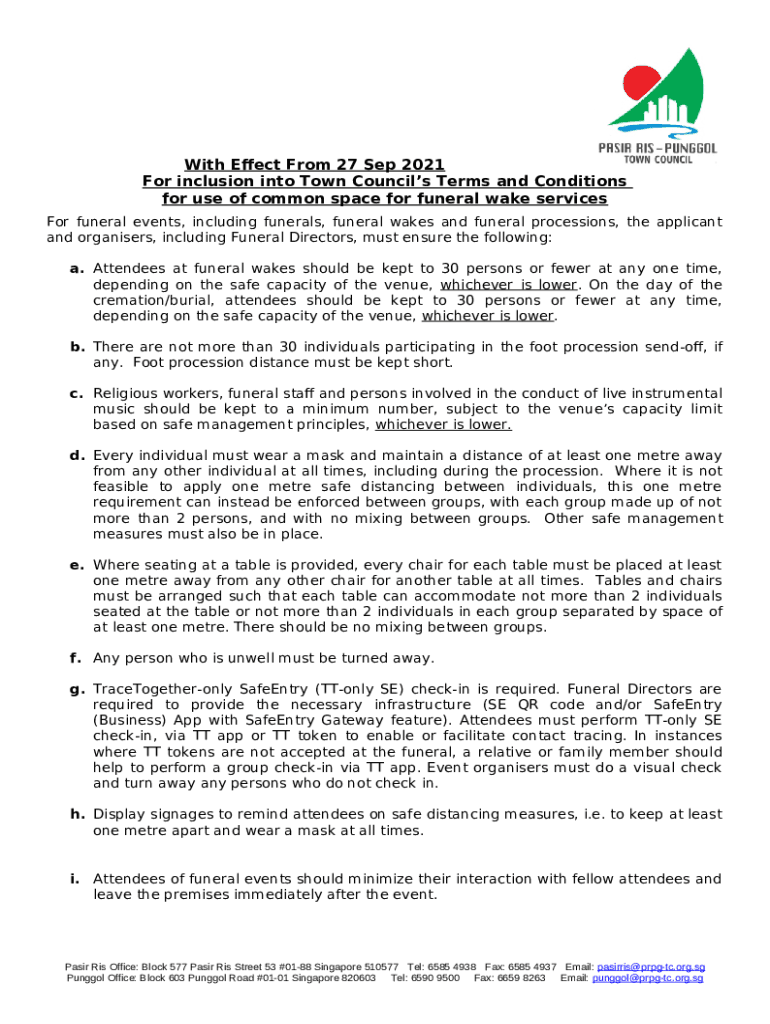 PASIR RIS – PUNGGOL
TOWN COUNCIL

With Effect From 27 Sep 2021
For inclusion into Town Council's Terms and Conditions
for use of common space for funeral wake services

For funeral events, including funerals, funeral wakes and funeral processions, the applicant and organisers, including Funeral Directors, must ensure the following:

a. Attendees at funeral wakes should be kept to 30 persons or fewer at any one time, depending on the safe capacity of the venue, whichever is lower. On the day of the cremation/burial, attendees should be kept to 30 persons or fewer at any time, depending on the safe capacity of the venue, whichever is lower.

b. There are not more than 30 individuals participating in the foot procession send-off, if any. Foot procession distance must be kept short.

c. Religious workers, funeral staff and persons involved in the conduct of live instrumental music should be kept to a minimum number, subject to the venue's capacity limit based on safe management principles, whichever is lower.

d. Every individual must wear a mask and maintain a distance of at least one metre away from any other individual at all times, including during the procession. Where it is not feasible to apply one metre safe distancing between individuals, this one metre requirement can instead be enforced between groups, with each group made up of not more than 2 persons, and with no mixing between groups. Other safe management measures must also be in place.

e. Where seating at a table is provided, every chair for each table must be placed at least one metre away from any other chair for another table at all times. Tables and chairs must be arranged such that each table can accommodate not more than 2 individuals seated at the table or not more than 2 individuals in each group separated by space of at least one metre. There should be no mixing between groups.

f. Any person who is unwell must be turned away.

g. TraceTogether-only SafeEntry (TT-only SE) check-in is required. Funeral Directors are required to provide the necessary infrastructure (SE QR code and/or SafeEntry (Business) App with SafeEntry Gateway feature). Attendees must perform TT-only SE check-in, via TT app or TT token to enable or facilitate contact tracing. In instances where TT tokens are not accepted at the funeral, a relative or family member should help to perform a group check-in via TT app. Event organisers must do a visual check and turn away any persons who do not check in.

h. Display signages to remind attendees on safe distancing measures, i.e. to keep at least one metre apart and wear a mask at all times.

i. Attendees of funeral events should minimize their interaction with fellow attendees and leave the premises immediately after the event.

Pasir Ris Office: Block 577 Pasir Ris Street 53 #01-88 Singapore 510577 Tel: 6585 4938 Fax: 6585 4937 Email: pasirris@prpg-tc.org.sg
Punggol Office: Block 603 Punggol Road #01-01 Singapore 820603 Tel: 6590 9500 Fax: 6659 8263 Email: punggol@prpg-tc.org.sg